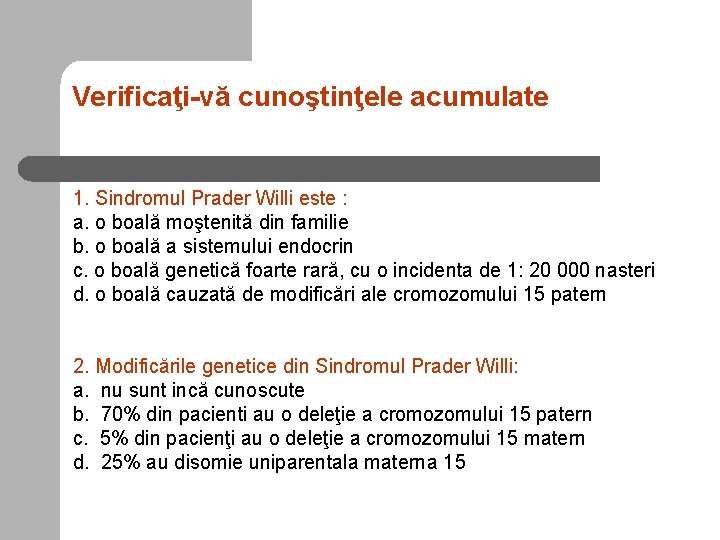 Verificaţi-vă cunoştinţele acumulate

1. Sindromul Prader Willi este :
a. o boală moştenită din familie
b. o boală a sistemului endocrin
c. o boală genetică foarte rară, cu o incidenta de 1: 20 000 nasteri
d. o boală cauzată de modificări ale cromozomului 15 patern

2. Modificările genetice din Sindromul Prader Willi:
a. nu sunt incă cunoscute
b. 70% din pacienti au o deleţie a cromozomului 15 patern
c. 5% din pacienţi au o deleţie a cromozomului 15 matern
d. 25% au disomie uniparentala materna 15